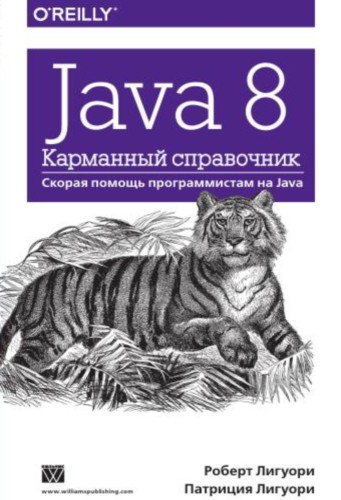 O'REILLY®

Java 8
Карманный справочник
Скорая помощь программистам на Java

www.williamspublishing.com

Роберт Лигуори
Патриция Лигуори